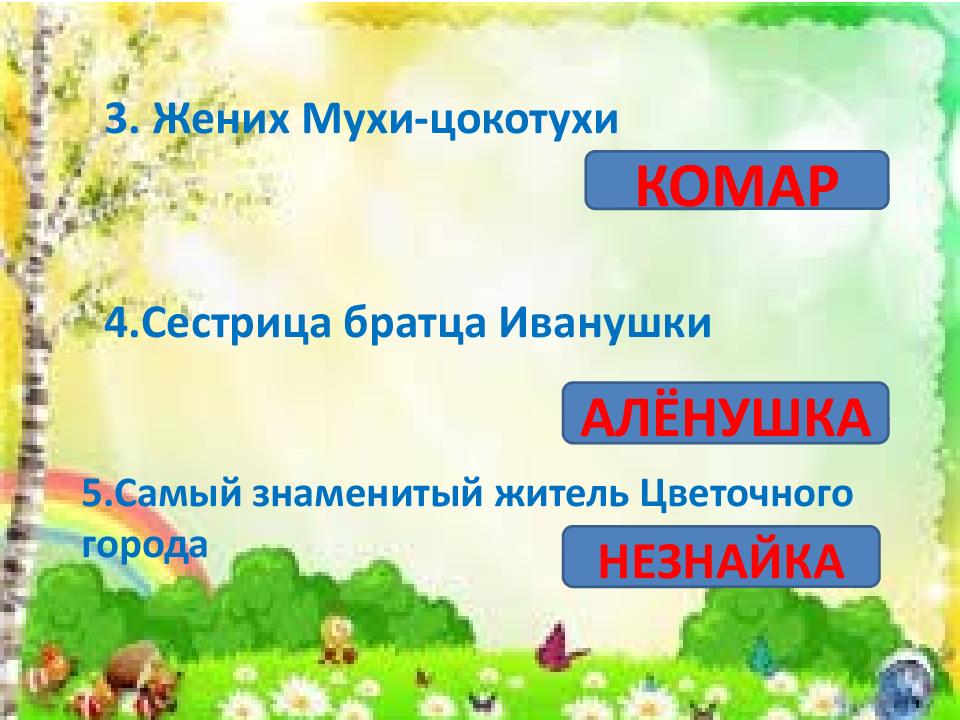 3. Жених Мухи-цокотухи

КОМАР

4.Сестрица братца Иванушки

АЛЁНУШКА

5.Самый знаменитый житель Цветочного города

НЕЗНАЙКА